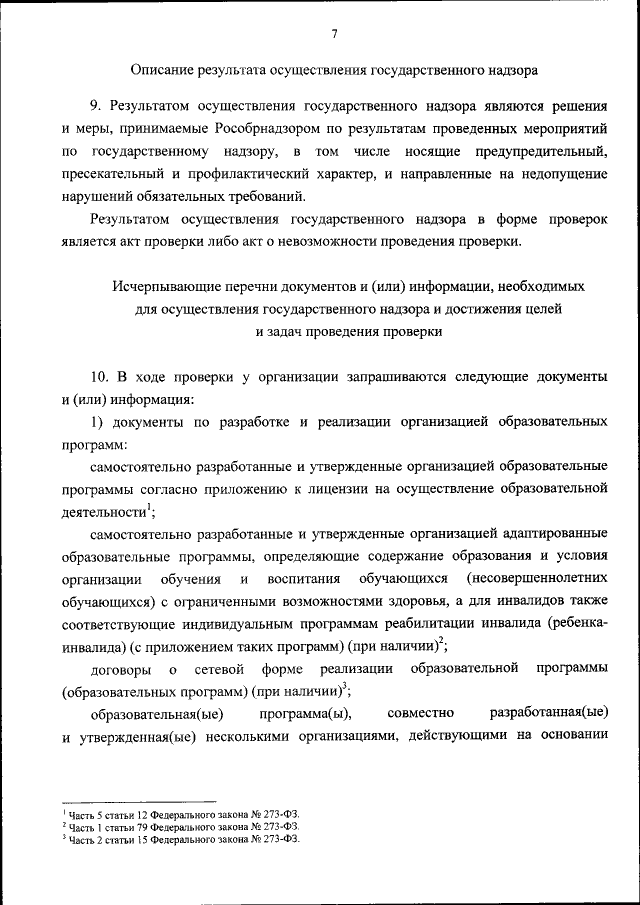 7

Описание результата осуществления государственного надзора

9. Результатом осуществления государственного надзора являются решения и меры, принимаемые Рособрнадзором по результатам проведенных мероприятий по государственному надзору, в том числе носящие предупредительный, пресекательный и профилактический характер, и направленные на недопущение нарушений обязательных требований.

Результатом осуществления государственного надзора в форме проверок является акт проверки либо акт о невозможности проведения проверки.

Исчерпывающие перечни документов и (или) информации, необходимых для осуществления государственного надзора и достижения целей и задач проведения проверки

10. В ходе проверки у организации запрашиваются следующие документы и (или) информация:

1) документы по разработке и реализации организацией образовательных программ:

самостоятельно разработанные и утвержденные организацией образовательные программы согласно приложению к лицензии на осуществление образовательной деятельности$^1$;

самостоятельно разработанные и утвержденные организацией адаптированные образовательные программы, определяющие содержание образования и условия организации обучения и воспитания обучающихся (несовершеннолетних обучающихся) с ограниченными возможностями здоровья, а для инвалидов также соответствующие индивидуальным программам реабилитации инвалида (ребенка-инвалида) (с приложением таких программ) (при наличии)$^2$;

договоры о сетевой форме реализации образовательной программы (образовательных программ) (при наличии)$^3$;

образовательная(ые) программа(ы), совместно разработанная(ые) и утвержденная(ые) несколькими организациями, действующими на основании

$^1$ Часть 5 статьи 12 Федерального закона № 273-ФЗ.
$^2$ Часть 1 статьи 79 Федерального закона № 273-ФЗ.
$^3$ Часть 2 статьи 15 Федерального закона № 273-ФЗ.